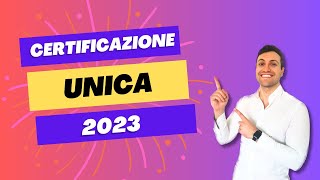 CERTIFICAZIONE

UNICA

2023